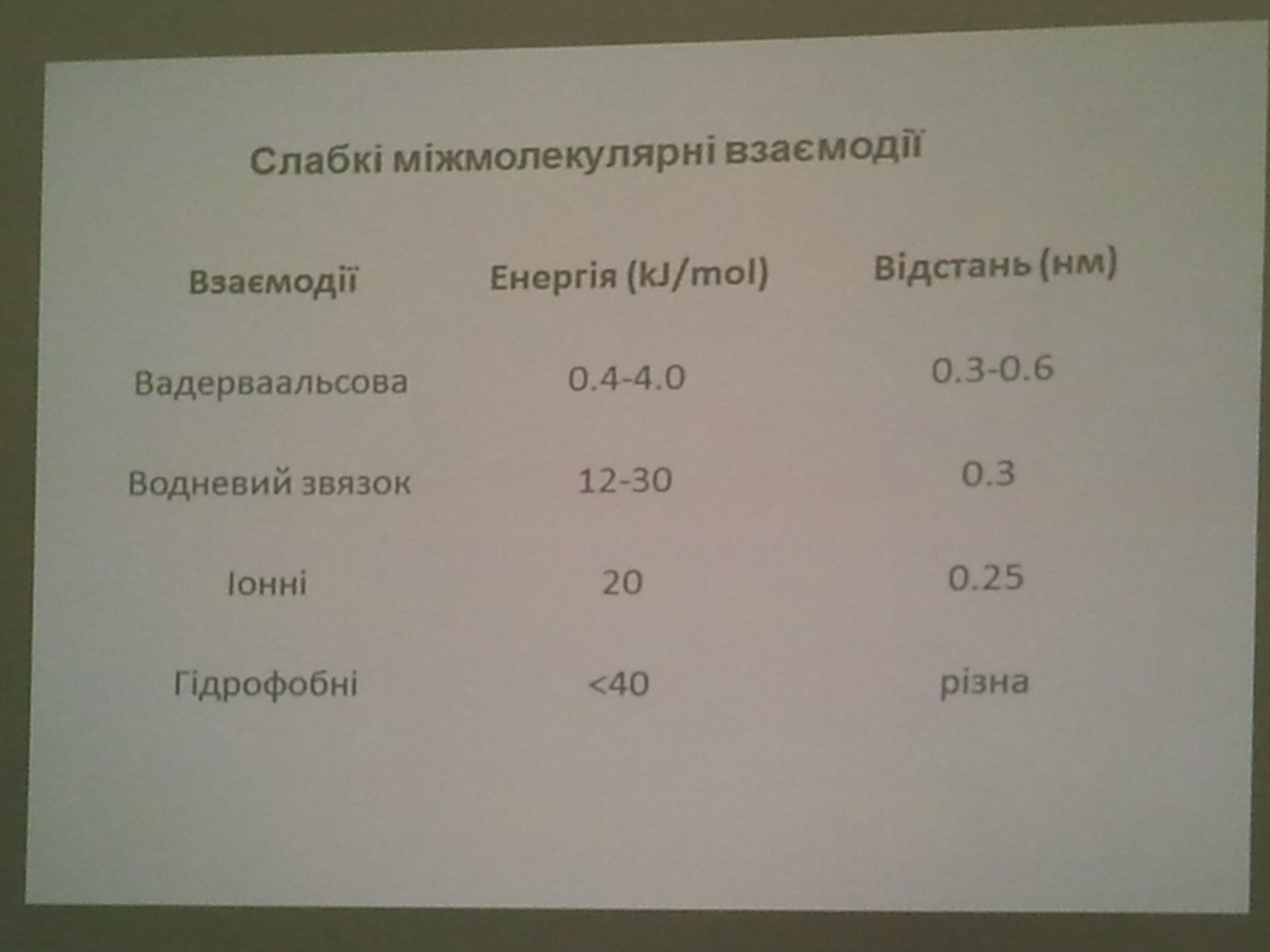 Слабкі міжмолекулярні взаємодії

| Взаємодії | Енергія (kJ/mol) | Відстань (нм) |
|---|---|---|
| Вадерваальсова | 0.4-4.0 | 0.3-0.6 |
| Водневий звязок | 12-30 | 0.3 |
| Іонні | 20 | 0.25 |
| Гідрофобні | <40 | різна |